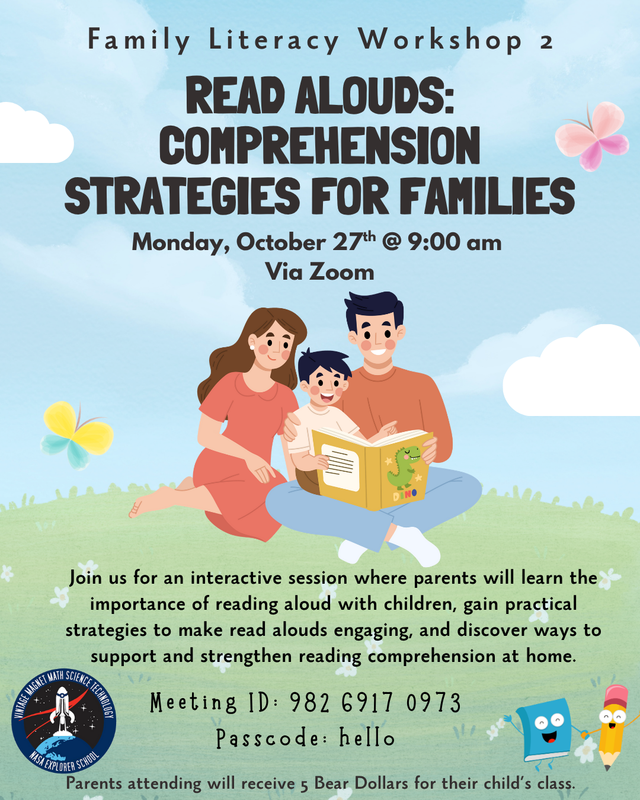 Family Literacy Workshop 2

READ ALOUDS: COMPREHENSION STRATEGIES FOR FAMILIES

Monday, October 27$^{th}$ @ 9:00 am
Via Zoom

DINO

Join us for an interactive session where parents will learn the importance of reading aloud with children, gain practical strategies to make read alouds engaging, and discover ways to support and strengthen reading comprehension at home.

VINTAGE MAGNET MATH SCIENCE TECHNOLOGY
NASA EXPLORER SCHOOL

Meeting ID: 982 6917 0973
Passcode: hello

Parents attending will receive 5 Bear Dollars for their child's class.